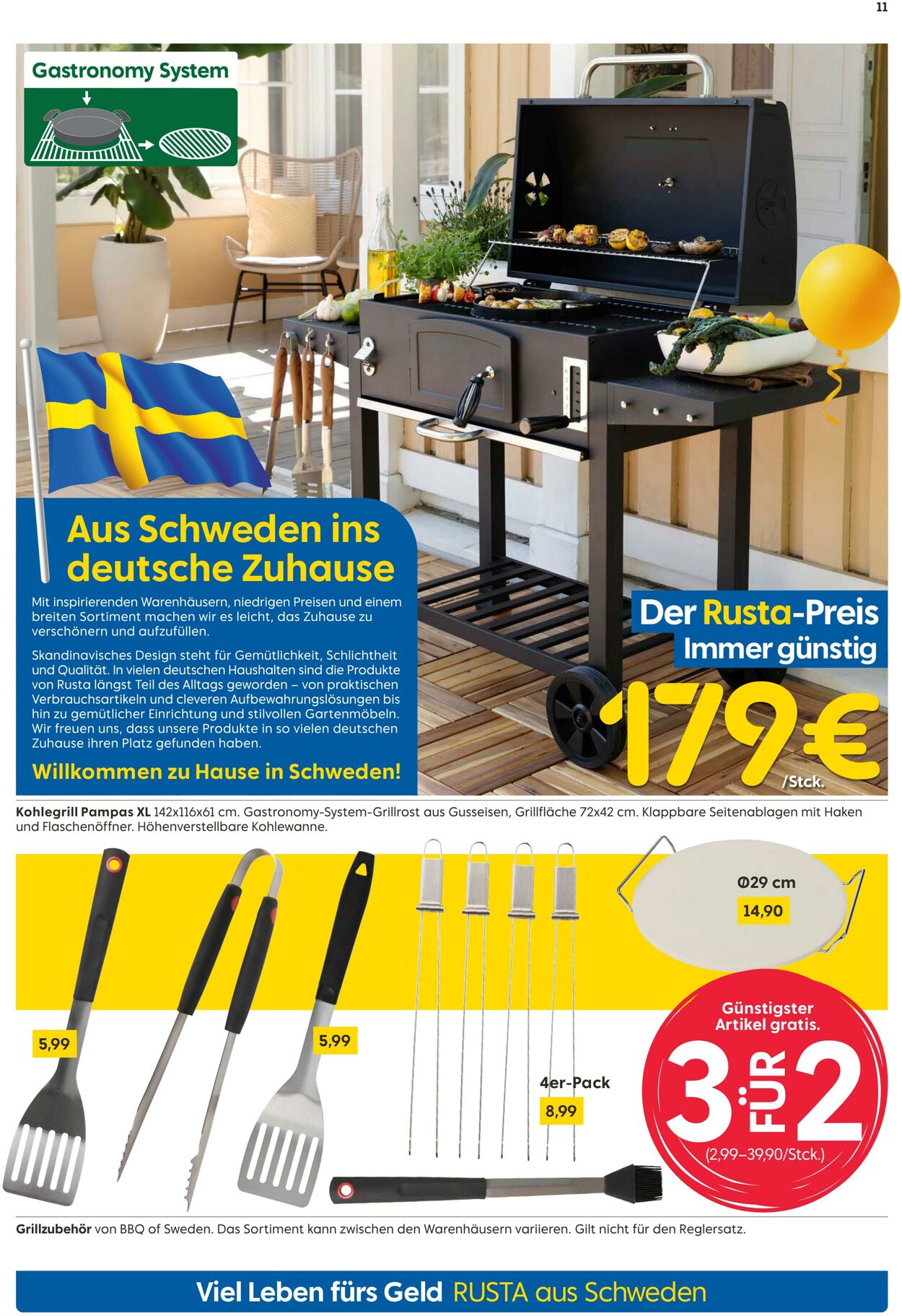 11

Gastronomy System

Aus Schweden ins deutsche Zuhause

Mit inspirierenden Warenhäusern, niedrigen Preisen und einem breiten Sortiment machen wir es leicht, das Zuhause zu verschönern und aufzufüllen.

Skandinavisches Design steht für Gemütlichkeit, Schlichtheit und Qualität. In vielen deutschen Haushalten sind die Produkte von Rusta längst Teil des Alltags geworden – von praktischen Verbrauchsartikeln und cleveren Aufbewahrungslösungen bis hin zu gemütlicher Einrichtung und stilvollen Gartenmöbeln. Wir freuen uns, dass unsere Produkte in so vielen deutschen Zuhause ihren Platz gefunden haben.

Willkommen zu Hause in Schweden!

Der Rusta-Preis
Immer günstig

179€
/Stck.

Kohlegrill Pampas XL 142x116x61 cm. Gastronomy-System-Grillrost aus Gusseisen, Grillfläche 72x42 cm. Klappbare Seitenablagen mit Haken und Flaschenöffner. Höhenverstellbare Kohlewanne.

5,99

5,99

4er-Pack
8,99

Ø29 cm
14,90

Günstigster Artikel gratis.
3 FÜR 2
(2,99–39,90/Stck.)

Grillzubehör von BBQ of Sweden. Das Sortiment kann zwischen den Warenhäusern variieren. Gilt nicht für den Reglersatz.

Viel Leben fürs Geld RUSTA aus Schweden